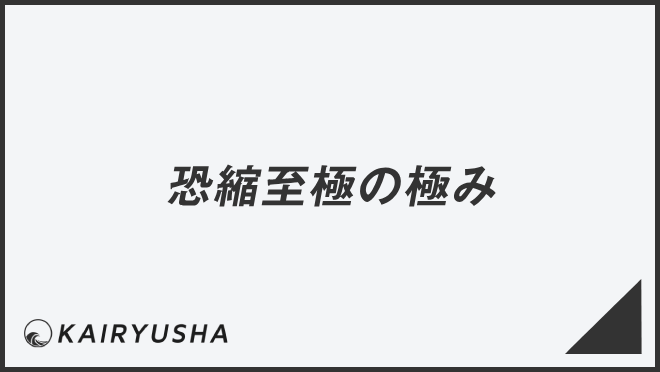 恐縮至極の極み

KAIRYUSHA